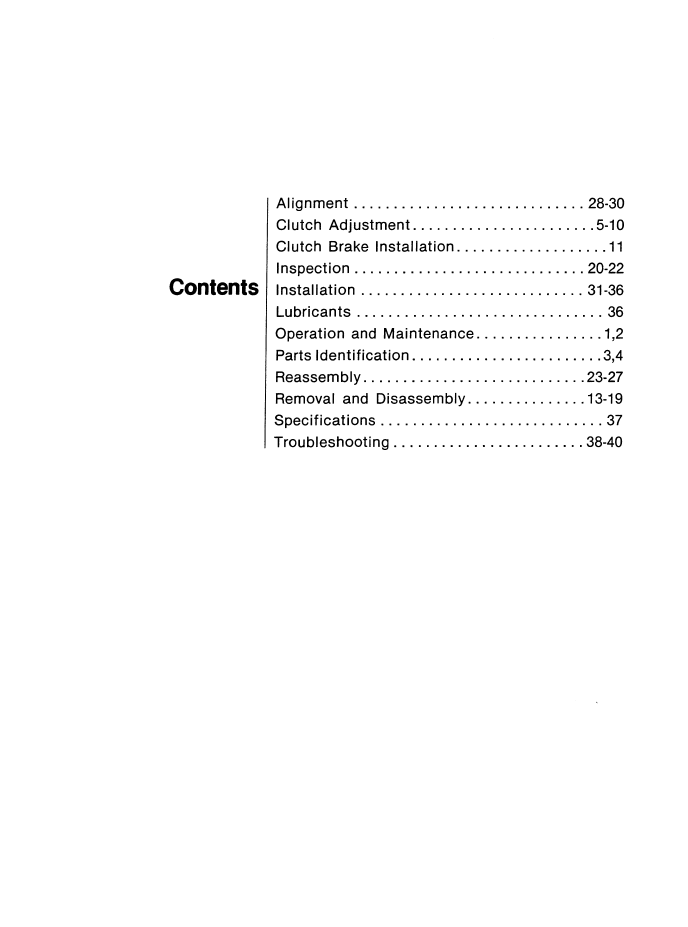 Contents

Alignment . . . . . . . . . . . . . . . . . . . . . . . . . . . . . 28-30
Clutch Adjustment . . . . . . . . . . . . . . . . . . . . . . . 5-10
Clutch Brake Installation . . . . . . . . . . . . . . . . . . . 11
Inspection . . . . . . . . . . . . . . . . . . . . . . . . . . . . . 20-22
Installation . . . . . . . . . . . . . . . . . . . . . . . . . . . . 31-36
Lubricants . . . . . . . . . . . . . . . . . . . . . . . . . . . . . . . 36
Operation and Maintenance . . . . . . . . . . . . . . . . 1,2
Parts Identification . . . . . . . . . . . . . . . . . . . . . . . . 3,4
Reassembly . . . . . . . . . . . . . . . . . . . . . . . . . . . . 23-27
Removal and Disassembly . . . . . . . . . . . . . . . 13-19
Specifications . . . . . . . . . . . . . . . . . . . . . . . . . . . . 37
Troubleshooting . . . . . . . . . . . . . . . . . . . . . . . . 38-40